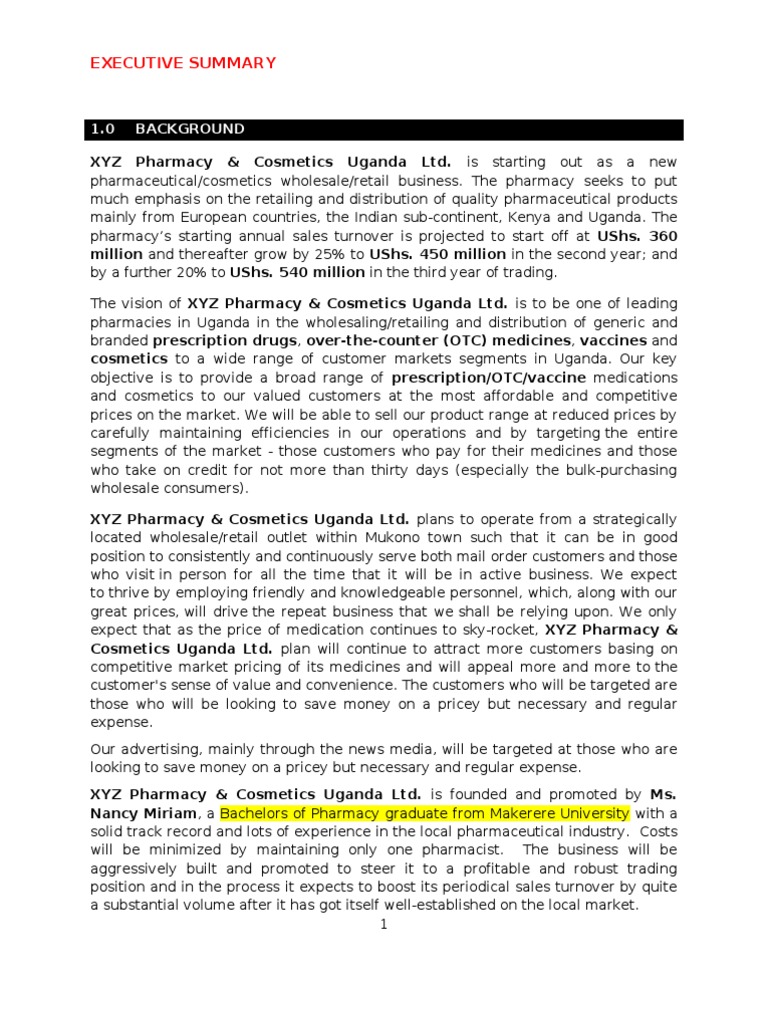 EXECUTIVE SUMMARY

1.0 BACKGROUND

XYZ Pharmacy & Cosmetics Uganda Ltd. is starting out as a new pharmaceutical/cosmetics wholesale/retail business. The pharmacy seeks to put much emphasis on the retailing and distribution of quality pharmaceutical products mainly from European countries, the Indian sub-continent, Kenya and Uganda. The pharmacy's starting annual sales turnover is projected to start off at UShs. 360 million and thereafter grow by 25% to UShs. 450 million in the second year; and by a further 20% to UShs. 540 million in the third year of trading.

The vision of XYZ Pharmacy & Cosmetics Uganda Ltd. is to be one of leading pharmacies in Uganda in the wholesaling/retailing and distribution of generic and branded prescription drugs, over-the-counter (OTC) medicines, vaccines and cosmetics to a wide range of customer markets segments in Uganda. Our key objective is to provide a broad range of prescription/OTC/vaccine medications and cosmetics to our valued customers at the most affordable and competitive prices on the market. We will be able to sell our product range at reduced prices by carefully maintaining efficiencies in our operations and by targeting the entire segments of the market - those customers who pay for their medicines and those who take on credit for not more than thirty days (especially the bulk-purchasing wholesale consumers).

XYZ Pharmacy & Cosmetics Uganda Ltd. plans to operate from a strategically located wholesale/retail outlet within Mukono town such that it can be in good position to consistently and continuously serve both mail order customers and those who visit in person for all the time that it will be in active business. We expect to thrive by employing friendly and knowledgeable personnel, which, along with our great prices, will drive the repeat business that we shall be relying upon. We only expect that as the price of medication continues to sky-rocket, XYZ Pharmacy & Cosmetics Uganda Ltd. plan will continue to attract more customers basing on competitive market pricing of its medicines and will appeal more and more to the customer's sense of value and convenience. The customers who will be targeted are those who will be looking to save money on a pricey but necessary and regular expense.

Our advertising, mainly through the news media, will be targeted at those who are looking to save money on a pricey but necessary and regular expense.

XYZ Pharmacy & Cosmetics Uganda Ltd. is founded and promoted by Ms. Nancy Miriam, a Bachelors of Pharmacy graduate from Makerere University with a solid track record and lots of experience in the local pharmaceutical industry. Costs will be minimized by maintaining only one pharmacist. The business will be aggressively built and promoted to steer it to a profitable and robust trading position and in the process it expects to boost its periodical sales turnover by quite a substantial volume after it has got itself well-established on the local market.

1